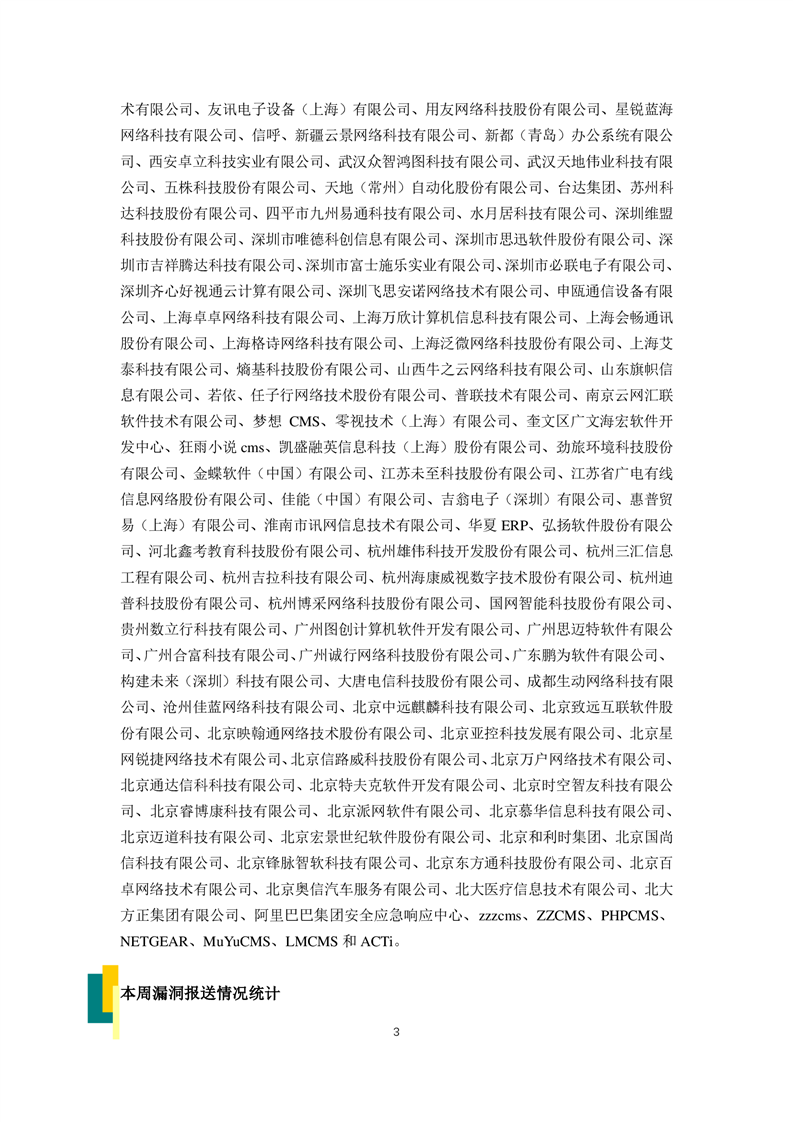 术有限公司、友讯电子设备（上海）有限公司、用友网络科技股份有限公司、星锐蓝海网络科技有限公司、信呼、新疆云景网络科技有限公司、新都（青岛）办公系统有限公司、西安卓立科技实业有限公司、武汉众智鸿图科技有限公司、武汉天地伟业科技有限公司、五株科技股份有限公司、天地（常州）自动化股份有限公司、台达集团、苏州科达科技股份有限公司、四平市九州易通科技有限公司、水月居科技有限公司、深圳维盟科技股份有限公司、深圳市唯德科创信息有限公司、深圳市思迅软件股份有限公司、深圳市吉祥腾达科技有限公司、深圳市富士施乐实业有限公司、深圳市必联电子有限公司、深圳齐心好视通云计算有限公司、深圳飞思安诺网络技术有限公司、申瓯通信设备有限公司、上海卓卓网络科技有限公司、上海万欣计算机信息科技有限公司、上海会畅通讯股份有限公司、上海格诗网络科技有限公司、上海泛微网络科技股份有限公司、上海艾泰科技有限公司、熵基科技股份有限公司、山西牛之云网络科技有限公司、山东旗帜信息有限公司、若依、任子行网络技术股份有限公司、普联技术有限公司、南京云网汇联软件技术有限公司、梦想 CMS、零视技术（上海）有限公司、奎文区广文海宏软件开发中心、狂雨小说 cms、凯盛融英信息科技（上海）股份有限公司、劲旅环境科技股份有限公司、金蝶软件（中国）有限公司、江苏未至科技股份有限公司、江苏省广电有线信息网络股份有限公司、佳能（中国）有限公司、吉翁电子（深圳）有限公司、惠普贸易（上海）有限公司、淮南市讯网信息技术有限公司、华夏 ERP、弘扬软件股份有限公司、河北鑫考教育科技股份有限公司、杭州雄伟科技开发股份有限公司、杭州三汇信息工程有限公司、杭州吉拉科技有限公司、杭州海康威视数字技术股份有限公司、杭州迪普科技股份有限公司、杭州博采网络科技股份有限公司、国网智能科技股份有限公司、贵州数立行科技有限公司、广州图创计算机软件开发有限公司、广州思迈特软件有限公司、广州合富科技有限公司、广州诚行网络科技股份有限公司、广东鹏为软件有限公司、构建未来（深圳）科技有限公司、大唐电信科技股份有限公司、成都生动网络科技有限公司、沧州佳蓝网络科技有限公司、北京中远麒麟科技有限公司、北京致远互联软件股份有限公司、北京映翰通网络技术股份有限公司、北京亚控科技发展有限公司、北京星网锐捷网络技术有限公司、北京信路威科技股份有限公司、北京万户网络技术有限公司、北京通达信科科技有限公司、北京特夫克软件开发有限公司、北京时空智友科技有限公司、北京睿博康科技有限公司、北京派网软件有限公司、北京慕华信息科技有限公司、北京迈道科技有限公司、北京宏景世纪软件股份有限公司、北京和利时集团、北京国尚信科技有限公司、北京锋脉智软科技有限公司、北京东方通科技股份有限公司、北京百卓网络技术有限公司、北京奥信汽车服务有限公司、北大医疗信息技术有限公司、北大方正集团有限公司、阿里巴巴集团安全应急响应中心、zzzcms、ZZCMS、PHPCMS、NETGEAR、MuYuCMS、LMCMS 和 ACTi。

本周漏洞报送情况统计

3